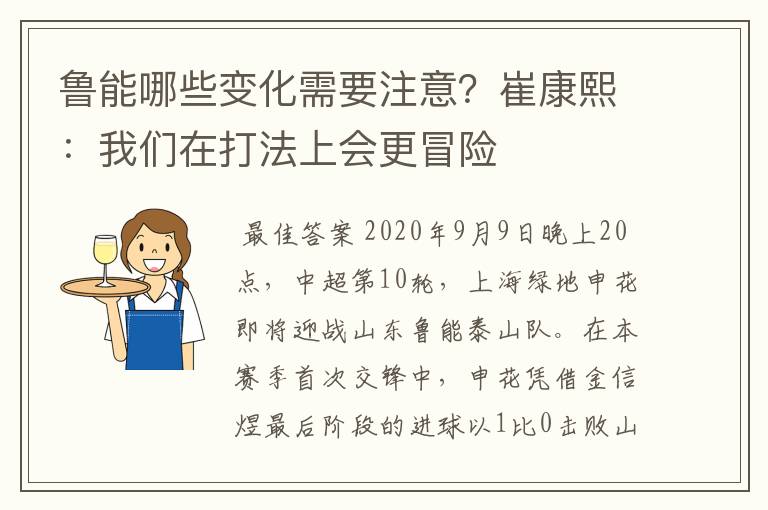 鲁能哪些变化需要注意？崔康熙：我们在打法上会更冒险

最佳答案 2020年9月9日晚上20点，中超第10轮，上海绿地申花即将迎战山东鲁能泰山队。在本赛季首次交锋中，申花凭借金信煜最后阶段的进球以1比0击败山